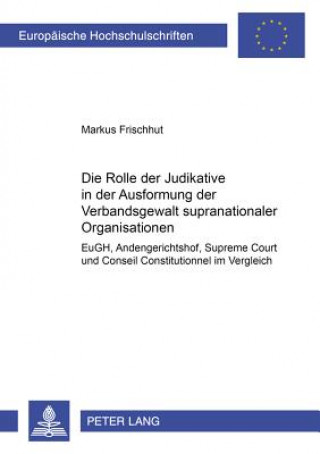 Europäische Hochschulschriften

Markus Frischhut

Die Rolle der Judikative in der Ausformung der Verbandsgewalt supranationaler Organisationen

EuGH, Andengerichtshof, Supreme Court und Conseil Constitutionnel im Vergleich

PETER LANG